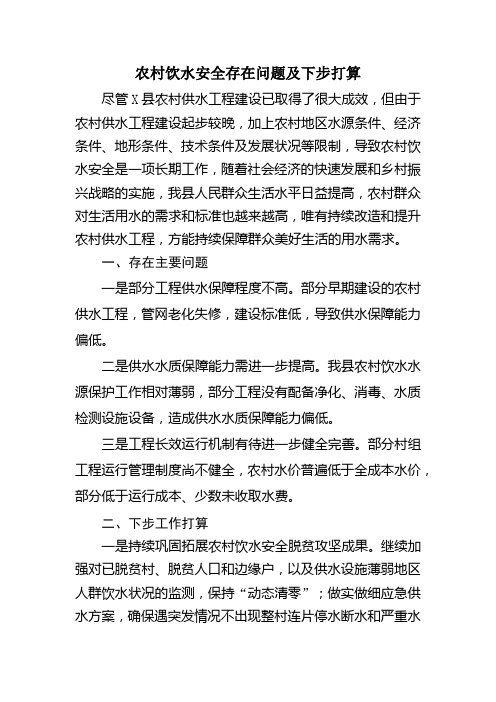 农村饮水安全存在问题及下步打算

尽管X县农村供水工程建设已取得了很大成效，但由于农村供水工程建设起步较晚，加上农村地区水源条件、经济条件、地形条件、技术条件及发展状况等限制，导致农村饮水安全是一项长期工作，随着社会经济的快速发展和乡村振兴战略的实施，我县人民群众生活水平日益提高，农村群众对生活用水的需求和标准也越来越高，唯有持续改造和提升农村供水工程，方能持续保障群众美好生活的用水需求。

一、存在主要问题

一是部分工程供水保障程度不高。部分早期建设的农村供水工程，管网老化失修，建设标准低，导致供水保障能力偏低。

二是供水水质保障能力需进一步提高。我县农村饮水水源保护工作相对薄弱，部分工程没有配备净化、消毒、水质检测设施设备，造成供水水质保障能力偏低。

三是工程长效运行机制有待进一步健全完善。部分村组工程运行管理制度尚不健全，农村水价普遍低于全成本水价，部分低于运行成本、少数未收取水费。

二、下步工作打算

一是持续巩固拓展农村饮水安全脱贫攻坚成果。继续加强对已脱贫村、脱贫人口和边缘户，以及供水设施薄弱地区人群饮水状况的监测，保持“动态清零”；做实做细应急供水方案，确保遇突发情况不出现整村连片停水断水和严重水